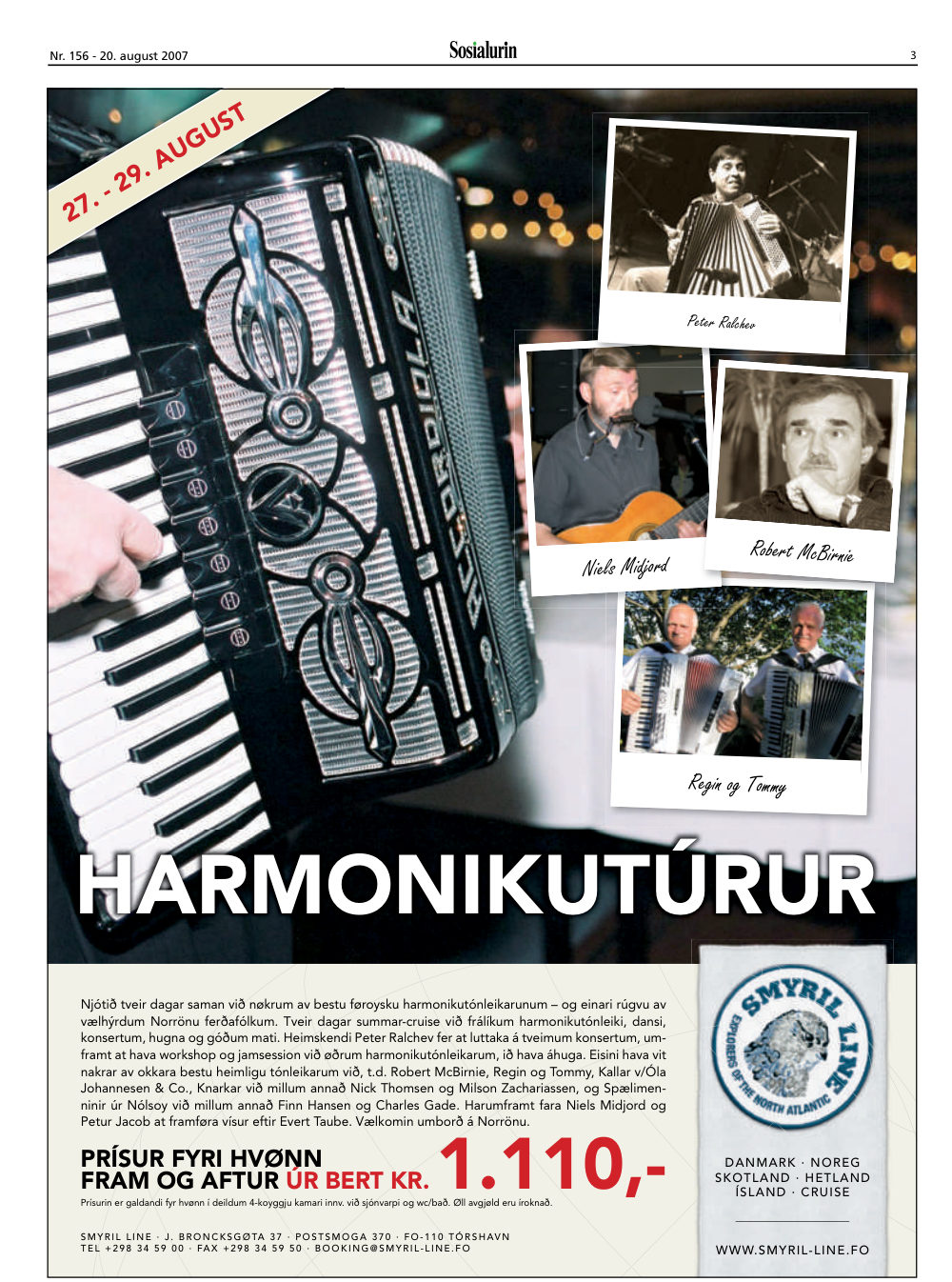 Nr. 156 - 20. august 2007

Sosialurin

3

27. - 29. AUGUST

ACCORDIOLA

Peter Ralchev

Niels Midjord

Robert McBirnie

Regin og Tommy

HARMONIKUTÚRUR

Njótið tveir dagar saman við nøkrum av bestu føroysku harmonikutónleikarunum – og einari rúgvu av vælhýrdum Norrönu ferðafólkum. Tveir dagar summar-cruise við frálíkum harmonikutónleiki, dansi, konsertum, hugna og góðum mati. Heimskendi Peter Ralchev fer at luttaka á tveimum konsertum, umframt at hava workshop og jamsession við øðrum harmonikutónleikarum, ið hava áhuga. Eisini hava vit nakrar av okkara bestu heimligu tónleikarum við, t.d. Robert McBirnie, Regin og Tommy, Kallar v/Óla Johannesen & Co., Knarkar við millum annað Nick Thomsen og Milson Zachariassen, og Spælimenninir úr Nólsoy við millum annað Finn Hansen og Charles Gade. Harumframt fara Niels Midjord og Petur Jacob at framføra vísur eftir Evert Taube. Vælkomin umborð á Norrönu.

PRÍSUR FYRI HVØNN
FRAM OG AFTUR ÚR BERT KR. 1.110,-

Prísurin er galdandi fyr hvønn í deildum 4-koyggju kamari innv. við sjónvarpi og wc/bað. Øll avgjøld eru íroknað.

SMYRIL LINE · J. BRONCKSGØTA 37 · POSTSMOGA 370 · FO-110 TÓRSHAVN
TEL +298 34 59 00 · FAX +298 34 59 50 · BOOKING@SMYRIL-LINE.FO

SMYRIL LINE
EXPLORERS OF THE NORTH ATLANTIC

DANMARK · NOREG
SKOTLAND · HETLAND
ÍSLAND · CRUISE

WWW.SMYRIL-LINE.FO